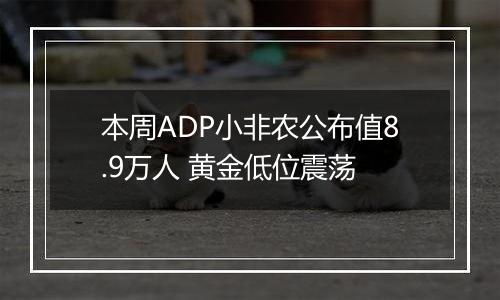 本周ADP小非农公布值8.9万人 黄金低位震荡